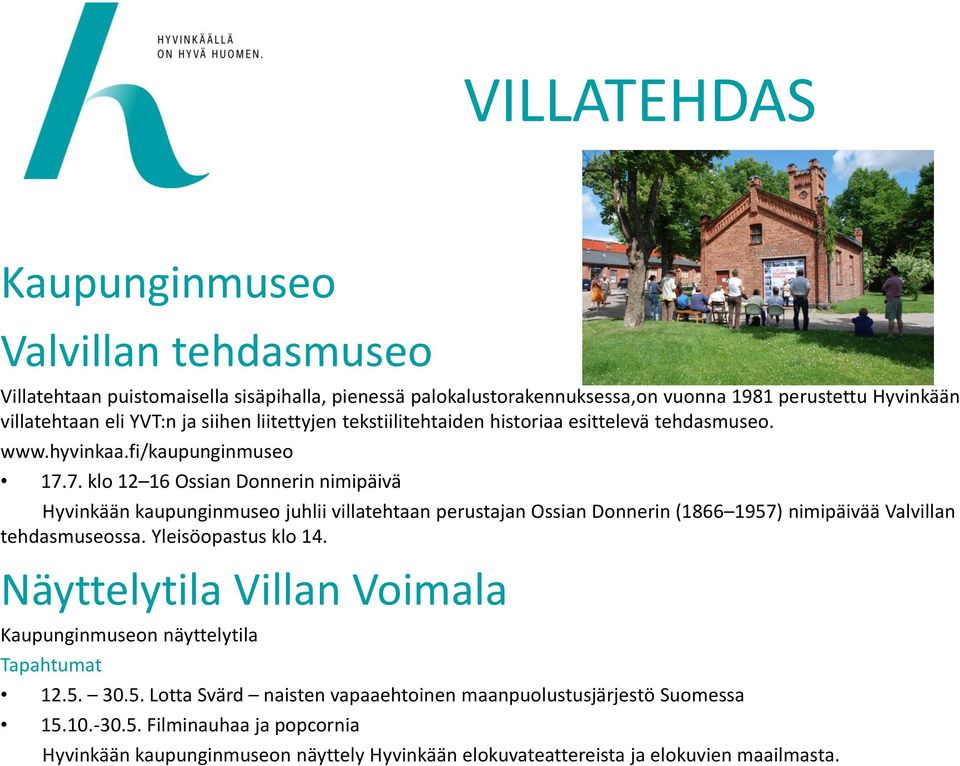 HYVINKÄÄLLÄ
ON HYVÄ HUOMEN.

VILLATEHDAS

Kaupunginmuseo

Valvillan tehdasmuseo

Villatehtaan puistomaisella sisäpihalla, pienessä palokalustorakennuksessa,on vuonna 1981 perustettu Hyvinkään villatehtaan eli YVT:n ja siihen liitettyjen tekstiilitehtaiden historiaa esittelevä tehdasmuseo.

www.hyvinkaa.fi/kaupunginmuseo

• 17.7. klo 12–16 Ossian Donnerin nimipäivä

Hyvinkään kaupunginmuseo juhlii villatehtaan perustajan Ossian Donnerin (1866–1957) nimipäivää Valvillan tehdasmuseossa. Yleisöopastus klo 14.

Näyttelytila Villan Voimala

Kaupunginmuseon näyttelytila

Tapahtumat

• 12.5. – 30.5. Lotta Svärd – naisten vapaaehtoinen maanpuolustusjärjestö Suomessa

• 15.10.-30.5. Filminauhaa ja popcornia

Hyvinkään kaupunginmuseon näyttely Hyvinkään elokuvateattereista ja elokuvien maailmasta.